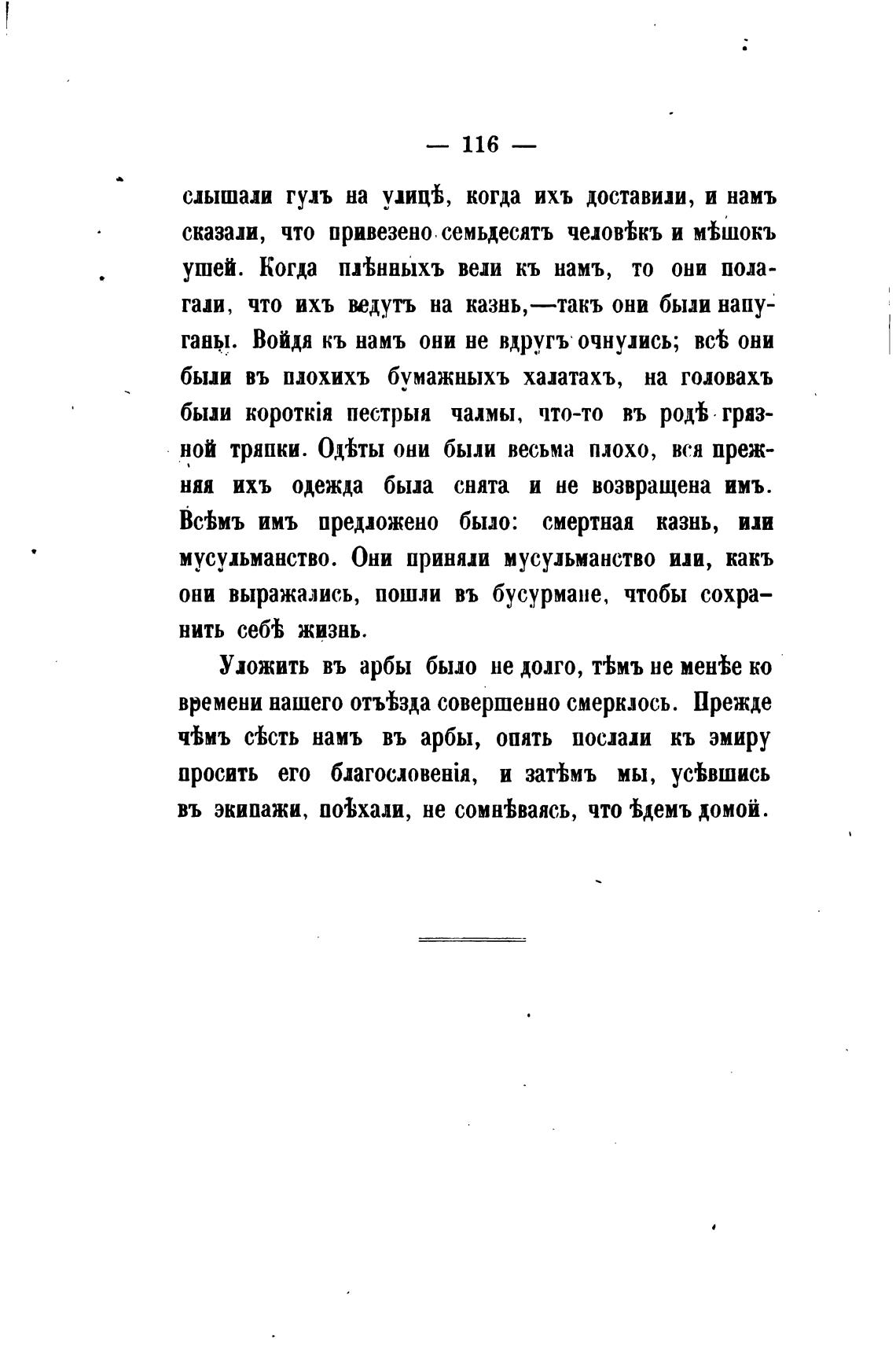 — 116 —

слышали гулъ на улицѣ, когда ихъ доставили, и намъ сказали, что привезено семьдесятъ человѣкъ и мѣшокъ ушей. Когда плѣнныхъ вели къ намъ, то они полагали, что ихъ ведутъ на казнь,—такъ они были напуганы. Войдя къ намъ они не вдругъ очнулись; всѣ они были въ плохихъ бумажныхъ халатахъ, на головахъ были короткія пестрыя чалмы, что-то въ родѣ грязной тряпки. Одѣты они были весьма плохо, вся прежняя ихъ одежда была снята и не возвращена имъ. Всѣмъ имъ предложено было: смертная казнь, или мусульманство. Они приняли мусульманство или, какъ они выражались, пошли въ бусурмане, чтобы сохранить себѣ жизнь.

Уложить въ арбы было не долго, тѣмъ не менѣе ко времени нашего отъѣзда совершенно смерклось. Прежде чѣмъ сѣсть намъ въ арбы, опять послали къ эмиру просить его благословенія, и затѣмъ мы, усѣвшись въ экипажи, поѣхали, не сомнѣваясь, что ѣдемъ домой.